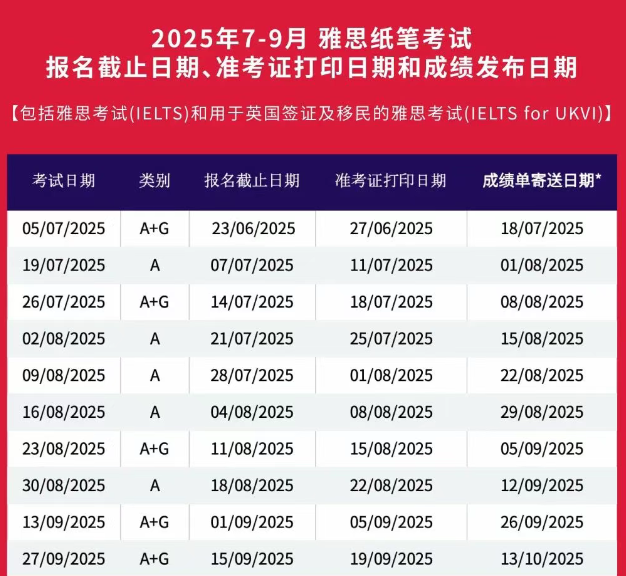 2025年7-9月 雅思纸笔考试
报名截止日期、准考证打印日期和成绩发布日期

【包括雅思考试(IELTS)和用于英国签证及移民的雅思考试(IELTS for UKVI)】

| 考试日期 | 类别 | 报名截止日期 | 准考证打印日期 | 成绩单寄送日期* |
|---|---|---|---|---|
| 05/07/2025 | A+G | 23/06/2025 | 27/06/2025 | 18/07/2025 |
| 19/07/2025 | A | 07/07/2025 | 11/07/2025 | 01/08/2025 |
| 26/07/2025 | A+G | 14/07/2025 | 18/07/2025 | 08/08/2025 |
| 02/08/2025 | A | 21/07/2025 | 25/07/2025 | 15/08/2025 |
| 09/08/2025 | A | 28/07/2025 | 01/08/2025 | 22/08/2025 |
| 16/08/2025 | A | 04/08/2025 | 08/08/2025 | 29/08/2025 |
| 23/08/2025 | A+G | 11/08/2025 | 15/08/2025 | 05/09/2025 |
| 30/08/2025 | A | 18/08/2025 | 22/08/2025 | 12/09/2025 |
| 13/09/2025 | A+G | 01/09/2025 | 05/09/2025 | 26/09/2025 |
| 27/09/2025 | A+G | 15/09/2025 | 19/09/2025 | 13/10/2025 |